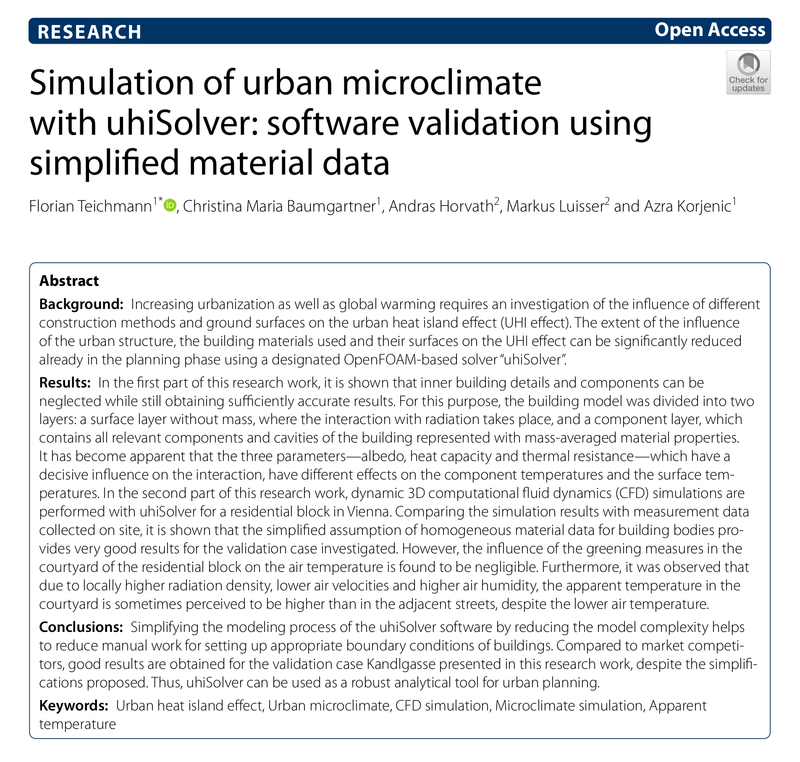 RESEARCH

Open Access

Check for updates

Simulation of urban microclimate with uhiSolver: software validation using simplified material data

Florian Teichmann$^{1*}$, Christina Maria Baumgartner$^{1}$, Andras Horvath$^{2}$, Markus Luisser$^{2}$ and Azra Korjenic$^{1}$

Abstract

Background: Increasing urbanization as well as global warming requires an investigation of the influence of different construction methods and ground surfaces on the urban heat island effect (UHI effect). The extent of the influence of the urban structure, the building materials used and their surfaces on the UHI effect can be significantly reduced already in the planning phase using a designated OpenFOAM-based solver "uhiSolver".

Results: In the first part of this research work, it is shown that inner building details and components can be neglected while still obtaining sufficiently accurate results. For this purpose, the building model was divided into two layers: a surface layer without mass, where the interaction with radiation takes place, and a component layer, which contains all relevant components and cavities of the building represented with mass-averaged material properties. It has become apparent that the three parameters—albedo, heat capacity and thermal resistance—which have a decisive influence on the interaction, have different effects on the component temperatures and the surface temperatures. In the second part of this research work, dynamic 3D computational fluid dynamics (CFD) simulations are performed with uhiSolver for a residential block in Vienna. Comparing the simulation results with measurement data collected on site, it is shown that the simplified assumption of homogeneous material data for building bodies provides very good results for the validation case investigated. However, the influence of the greening measures in the courtyard of the residential block on the air temperature is found to be negligible. Furthermore, it was observed that due to locally higher radiation density, lower air velocities and higher air humidity, the apparent temperature in the courtyard is sometimes perceived to be higher than in the adjacent streets, despite the lower air temperature.

Conclusions: Simplifying the modeling process of the uhiSolver software by reducing the model complexity helps to reduce manual work for setting up appropriate boundary conditions of buildings. Compared to market competitors, good results are obtained for the validation case Kandlgasse presented in this research work, despite the simplifications proposed. Thus, uhiSolver can be used as a robust analytical tool for urban planning.

Keywords: Urban heat island effect, Urban microclimate, CFD simulation, Microclimate simulation, Apparent temperature